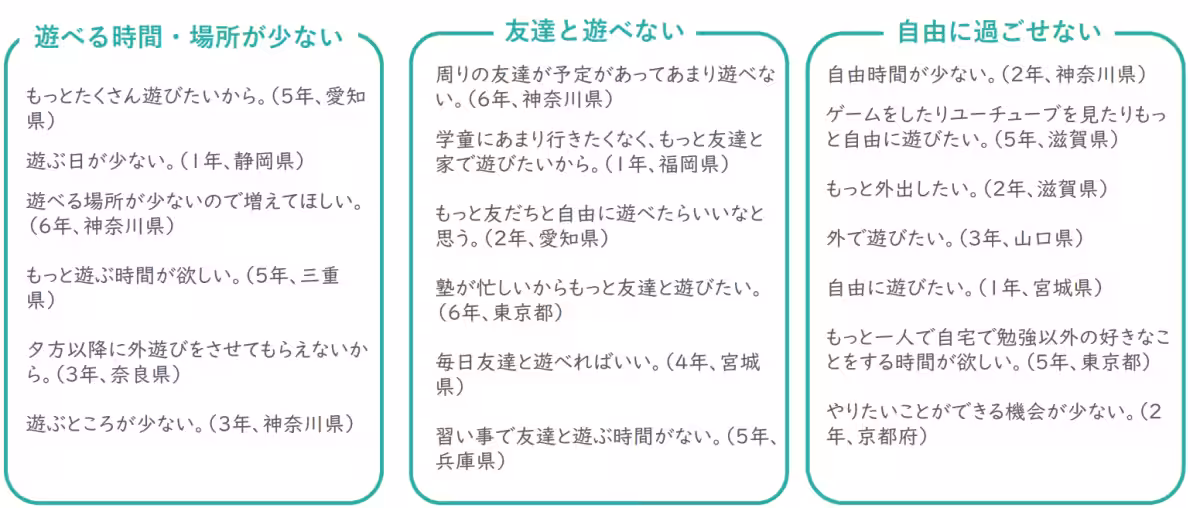 遊べる時間・場所が少ない

もっとたくさん遊びたいから。(5年、愛知県)

遊ぶ日が少ない。(1年、静岡県)

遊べる場所が少ないので増えてほしい。(6年、神奈川県)

もっと遊ぶ時間が欲しい。(5年、三重県)

夕方以降に外遊びをさせてもらえないから。(3年、奈良県)

遊ぶところが少ない。(3年、神奈川県)

友達と遊べない

周りの友達が予定があってあまり遊べない。(6年、神奈川県)

学童にあまり行きたくなく、もっと友達と家で遊びたいから。(1年、福岡県)

もっと友だちと自由に遊べたらいいなと思う。(2年、愛知県)

塾が忙しいからもっと友達と遊びたい。(6年、東京都)

毎日友達と遊べればいい。(4年、宮城県)

習い事で友達と遊ぶ時間がない。(5年、兵庫県)

自由に過ごせない

自由時間が少ない。(2年、神奈川県)

ゲームをしたりユーチューブを見たりもっと自由に遊びたい。(5年、滋賀県)

もっと外出したい。(2年、滋賀県)

外で遊びたい。(3年、山口県)

自由に遊びたい。(1年、宮城県)

もっと一人で自宅で勉強以外の好きなことをする時間が欲しい。(5年、東京都)

やりたいことができる機会が少ない。(2年、京都府)